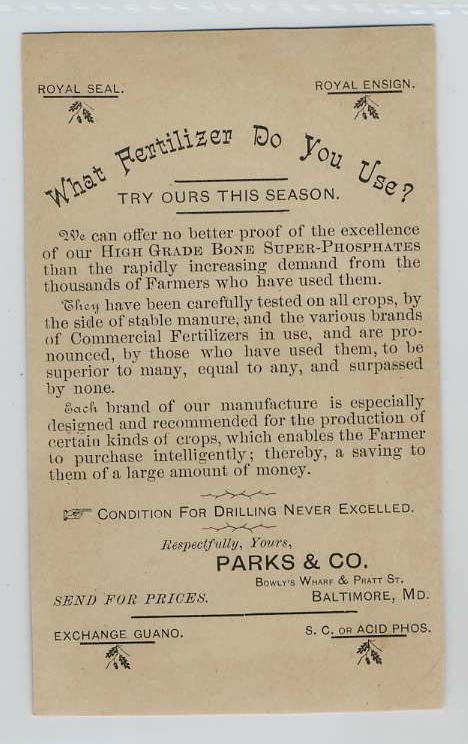 ROYAL SEAL.

ROYAL ENSIGN.

What Fertilizer Do You Use?

TRY OURS THIS SEASON.

We can offer no better proof of the excellence of our HIGH GRADE BONE SUPER-PHOSPHATES than the rapidly increasing demand from the thousands of Farmers who have used them.

They have been carefully tested on all crops, by the side of stable manure, and the various brands of Commercial Fertilizers in use, and are pronounced, by those who have used them, to be superior to many, equal to any, and surpassed by none.

Each brand of our manufacture is especially designed and recommended for the production of certain kinds of crops, which enables the Farmer to purchase intelligently; thereby, a saving to them of a large amount of money.

CONDITION FOR DRILLING NEVER EXCELLED.

Respectfully, Yours,

PARKS & CO.

BOWLY'S WHARF & PRATT ST.

SEND FOR PRICES.

BALTIMORE, MD.

EXCHANGE GUANO.

S. C. OR ACID PHOS.